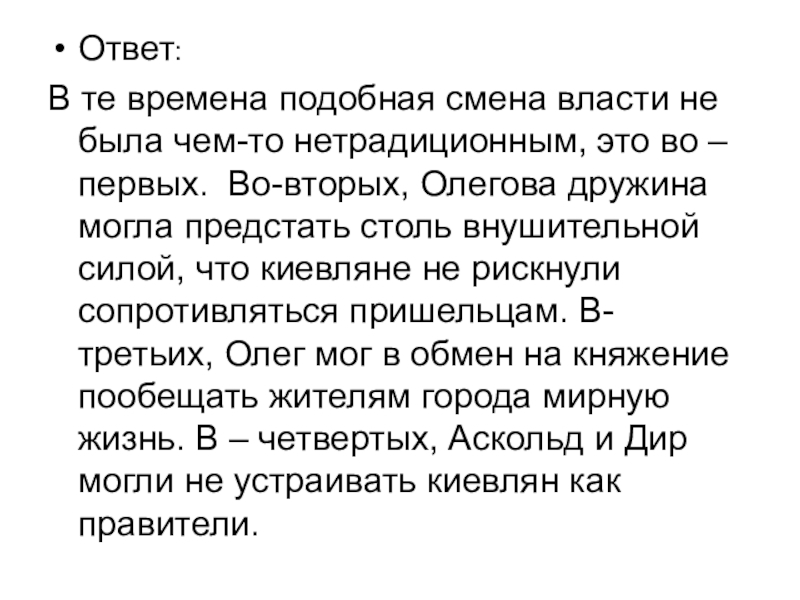 • Ответ:

В те времена подобная смена власти не была чем-то нетрадиционным, это во – первых.  Во-вторых, Олегова дружина могла предстать столь внушительной силой, что киевляне не рискнули сопротивляться пришельцам. В-третьих, Олег мог в обмен на княжение пообещать жителям города мирную жизнь. В – четвертых, Аскольд и Дир могли не устраивать киевлян как правители.